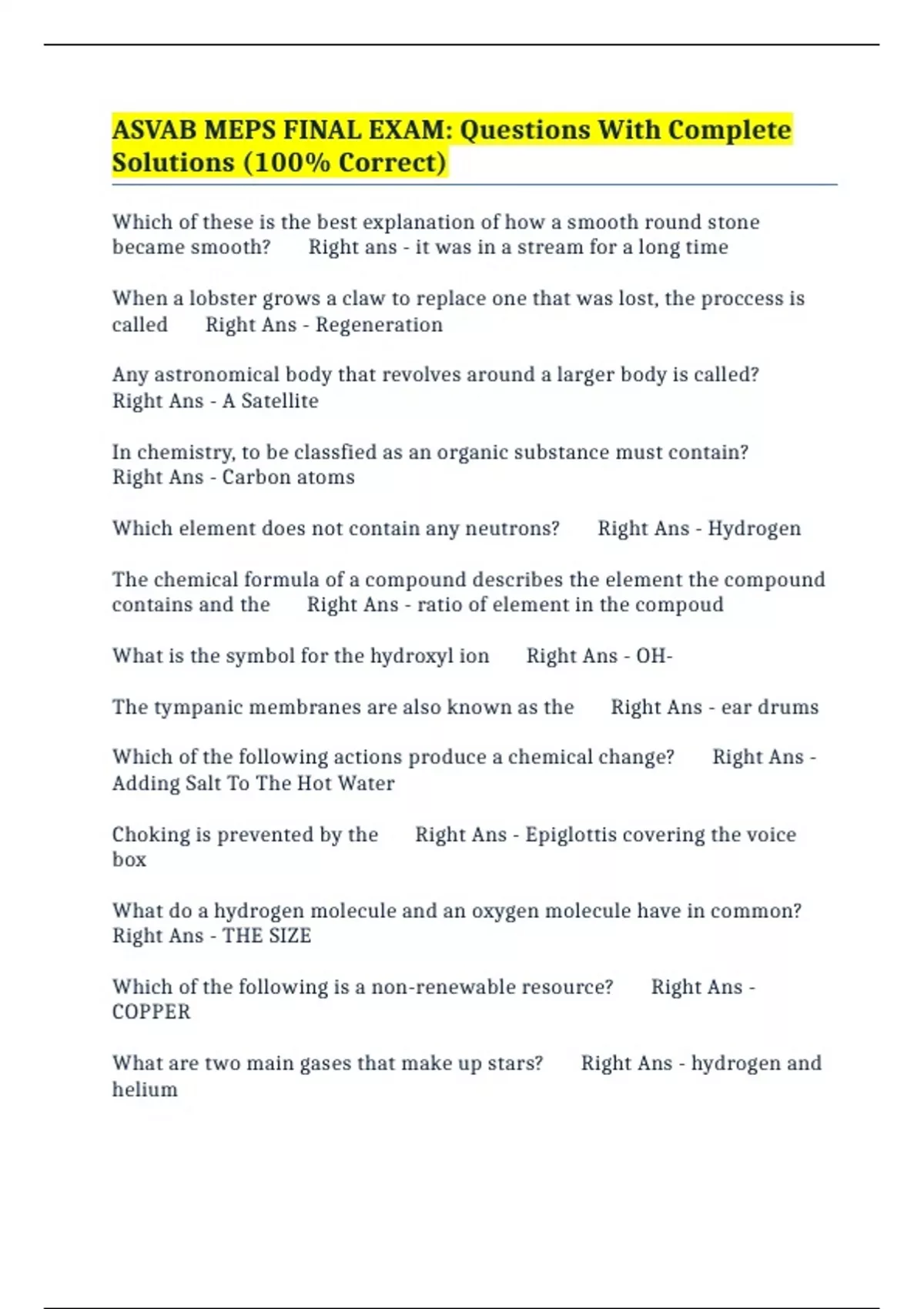 ASVAB MEPS FINAL EXAM: Questions With Complete Solutions (100% Correct)

Which of these is the best explanation of how a smooth round stone became smooth?     Right ans - it was in a stream for a long time

When a lobster grows a claw to replace one that was lost, the proccess is called     Right Ans - Regeneration

Any astronomical body that revolves around a larger body is called?     Right Ans - A Satellite

In chemistry, to be classfied as an organic substance must contain?     Right Ans - Carbon atoms

Which element does not contain any neutrons?     Right Ans - Hydrogen

The chemical formula of a compound describes the element the compound contains and the     Right Ans - ratio of element in the compoud

What is the symbol for the hydroxyl ion     Right Ans - OH-

The tympanic membranes are also known as the     Right Ans - ear drums

Which of the following actions produce a chemical change?     Right Ans - Adding Salt To The Hot Water

Choking is prevented by the     Right Ans - Epiglottis covering the voice box

What do a hydrogen molecule and an oxygen molecule have in common?     Right Ans - THE SIZE

Which of the following is a non-renewable resource?     Right Ans - COPPER

What are two main gases that make up stars?     Right Ans - hydrogen and helium